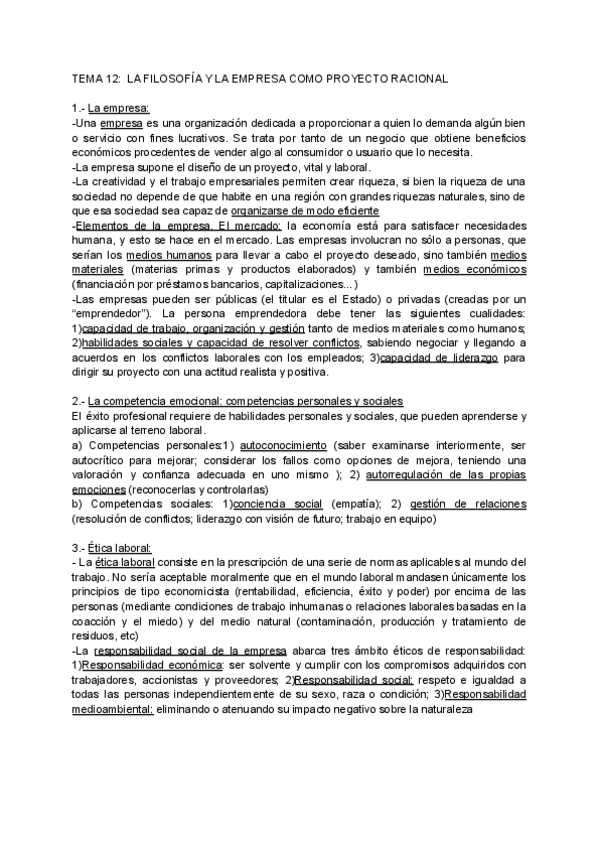 TEMA 12: LA FILOSOFÍA Y LA EMPRESA COMO PROYECTO RACIONAL

1.- La empresa:
-Una empresa es una organización dedicada a proporcionar a quien lo demanda algún bien o servicio con fines lucrativos. Se trata por tanto de un negocio que obtiene beneficios económicos procedentes de vender algo al consumidor o usuario que lo necesita.
-La empresa supone el diseño de un proyecto, vital y laboral.
-La creatividad y el trabajo empresariales permiten crear riqueza, si bien la riqueza de una sociedad no depende de que habite en una región con grandes riquezas naturales, sino de que esa sociedad sea capaz de organizarse de modo eficiente
-Elementos de la empresa. El mercado: la economía está para satisfacer necesidades humana, y esto se hace en el mercado. Las empresas involucran no sólo a personas, que serían los medios humanos para llevar a cabo el proyecto deseado, sino también medios materiales (materias primas y productos elaborados) y también medios económicos (financiación por préstamos bancarios, capitalizaciones...)
-Las empresas pueden ser públicas (el titular es el Estado) o privadas (creadas por un "emprendedor"). La persona emprendedora debe tener las siguientes cualidades: 1)capacidad de trabajo, organización y gestión tanto de medios materiales como humanos; 2)habilidades sociales y capacidad de resolver conflictos, sabiendo negociar y llegando a acuerdos en los conflictos laborales con los empleados; 3)capacidad de liderazgo para dirigir su proyecto con una actitud realista y positiva.

2.- La competencia emocional: competencias personales y sociales
El éxito profesional requiere de habilidades personales y sociales, que pueden aprenderse y aplicarse al terreno laboral.
a) Competencias personales:1) autoconocimiento (saber examinarse interiormente, ser autocrítico para mejorar; considerar los fallos como opciones de mejora, teniendo una valoración y confianza adecuada en uno mismo ); 2) autorregulación de las propias emociones (reconocerlas y controlarlas)
b) Competencias sociales: 1)conciencia social (empatía); 2) gestión de relaciones (resolución de conflictos; liderazgo con visión de futuro; trabajo en equipo)

3.- Ética laboral:
- La ética laboral consiste en la prescripción de una serie de normas aplicables al mundo del trabajo. No sería aceptable moralmente que en el mundo laboral mandasen únicamente los principios de tipo economicista (rentabilidad, eficiencia, éxito y poder) por encima de las personas (mediante condiciones de trabajo inhumanas o relaciones laborales basadas en la coacción y el miedo) y del medio natural (contaminación, producción y tratamiento de residuos, etc)
-La responsabilidad social de la empresa abarca tres ámbito éticos de responsabilidad: 1)Responsabilidad económica: ser solvente y cumplir con los compromisos adquiridos con trabajadores, accionistas y proveedores; 2)Responsabilidad social: respeto e igualdad a todas las personas independientemente de su sexo, raza o condición; 3)Responsabilidad medioambiental: eliminando o atenuando su impacto negativo sobre la naturaleza